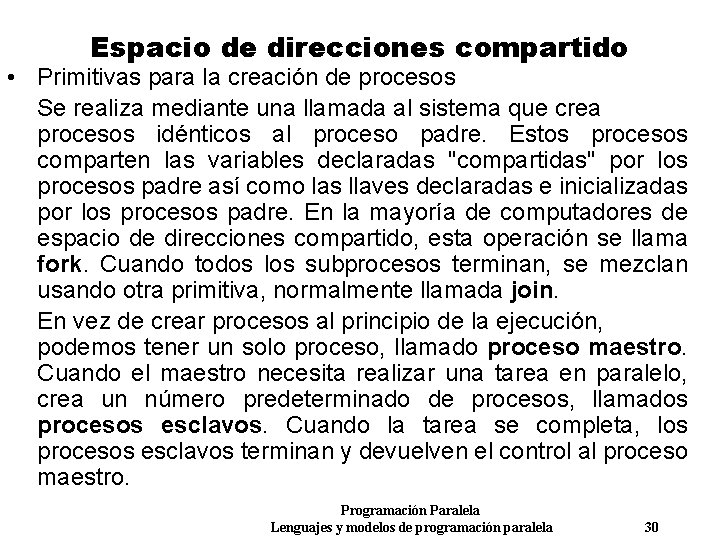 Espacio de direcciones compartido

• Primitivas para la creación de procesos

Se realiza mediante una llamada al sistema que crea procesos idénticos al proceso padre. Estos procesos comparten las variables declaradas "compartidas" por los procesos padre así como las llaves declaradas e inicializadas por los procesos padre. En la mayoría de computadores de espacio de direcciones compartido, esta operación se llama fork. Cuando todos los subprocesos terminan, se mezclan usando otra primitiva, normalmente llamada join.

En vez de crear procesos al principio de la ejecución, podemos tener un solo proceso, llamado proceso maestro. Cuando el maestro necesita realizar una tarea en paralelo, crea un número predeterminado de procesos, llamados procesos esclavos. Cuando la tarea se completa, los procesos esclavos terminan y devuelven el control al proceso maestro.

Programación Paralela
Lenguajes y modelos de programación paralela 30